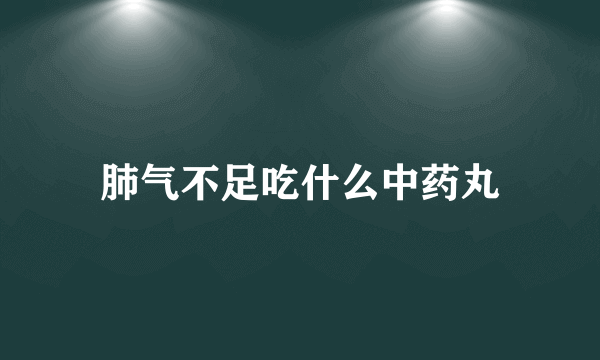 肺气不足吃什么中药丸